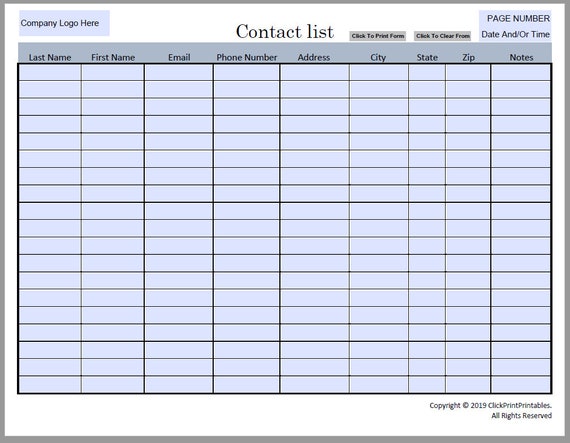 Company Logo Here

Contact list

Click To Print Form

Click To Clear From

PAGE NUMBER
Date And/Or Time

| Last Name | First Name | Email | Phone Number | Address | City | State | Zip | Notes |
|---|---|---|---|---|---|---|---|---|
| | | | | | | | | |
| | | | | | | | | |
| | | | | | | | | |
| | | | | | | | | |
| | | | | | | | | |
| | | | | | | | | |
| | | | | | | | | |
| | | | | | | | | |
| | | | | | | | | |
| | | | | | | | | |
| | | | | | | | | |
| | | | | | | | | |
| | | | | | | | | |
| | | | | | | | | |
| | | | | | | | | |
| | | | | | | | | |
| | | | | | | | | |
| | | | | | | | | |
| | | | | | | | | |

Copyright © 2019 ClickPrintPrintables.
All Rights Reserved